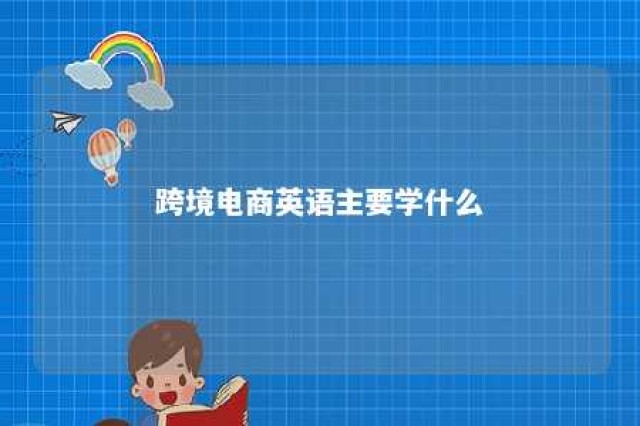 跨境电商英语主要学什么